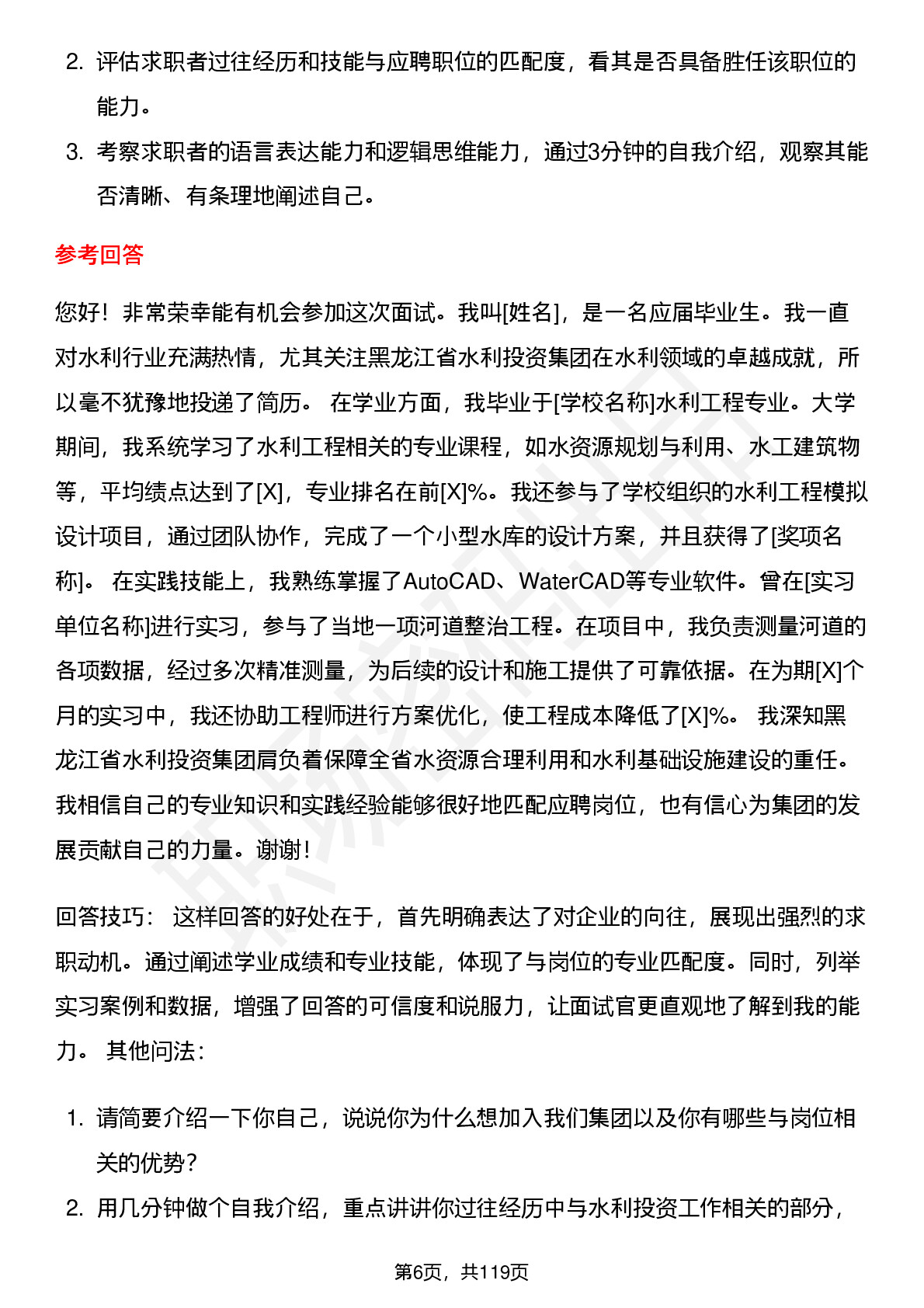 2. 评估求职者过往经历和技能与应聘职位的匹配度，看其是否具备胜任该职位的能力。
3. 考察求职者的语言表达能力和逻辑思维能力，通过3分钟的自我介绍，观察其能否清晰、有条理地阐述自己。

参考回答

您好！非常荣幸能有机会参加这次面试。我叫[姓名]，是一名应届毕业生。我一直对水利行业充满热情，尤其关注黑龙江省水利投资集团在水利领域的卓越成就，所以毫不犹豫地投递了简历。 在学业方面，我毕业于[学校名称]水利工程专业。大学期间，我系统学习了水利工程相关的专业课程，如水资源规划与利用、水工建筑物等，平均绩点达到了[X]，专业排名在前[X]%。我还参与了学校组织的水利工程模拟设计项目，通过团队协作，完成了一个小型水库的设计方案，并且获得了[奖项名称]。 在实践技能上，我熟练掌握了AutoCAD、WaterCAD等专业软件。曾在[实习单位名称]进行实习，参与了当地一项河道整治工程。在项目中，我负责测量河道的各项数据，经过多次精准测量，为后续的设计和施工提供了可靠依据。在为期[X]个月的实习中，我还协助工程师进行方案优化，使工程成本降低了[X]%。 我深知黑龙江省水利投资集团肩负着保障全省水资源合理利用和水利基础设施建设的重任。我相信自己的专业知识和实践经验能够很好地匹配应聘岗位，也有信心为集团的发展贡献自己的力量。谢谢！

回答技巧： 这样回答的好处在于，首先明确表达了对企业的向往，展现出强烈的求职动机。通过阐述学业成绩和专业技能，体现了与岗位的专业匹配度。同时，列举实习案例和数据，增强了回答的可信度和说服力，让面试官更直观地了解到我的能力。 其他问法：

1. 请简要介绍一下你自己，说说你为什么想加入我们集团以及你有哪些与岗位相关的优势？
2. 用几分钟做个自我介绍，重点讲讲你过往经历中与水利投资工作相关的部分，

第6页，共119页